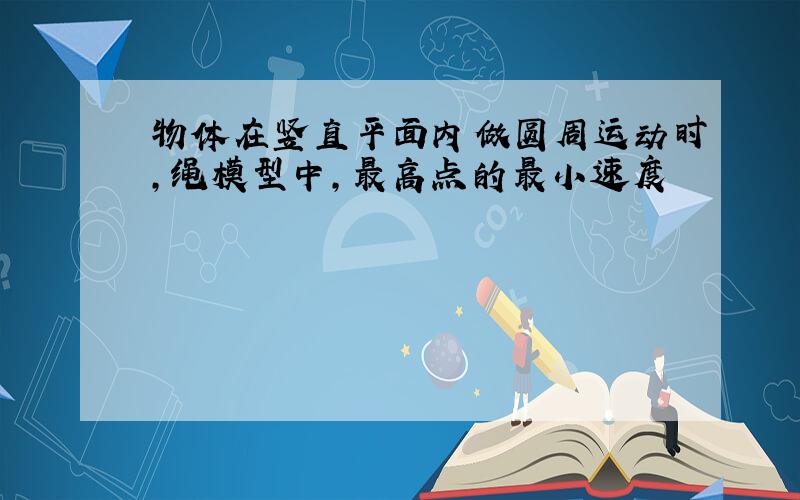 物体在竖直平面内做圆周运动时,绳模型中,最高点的最小速度